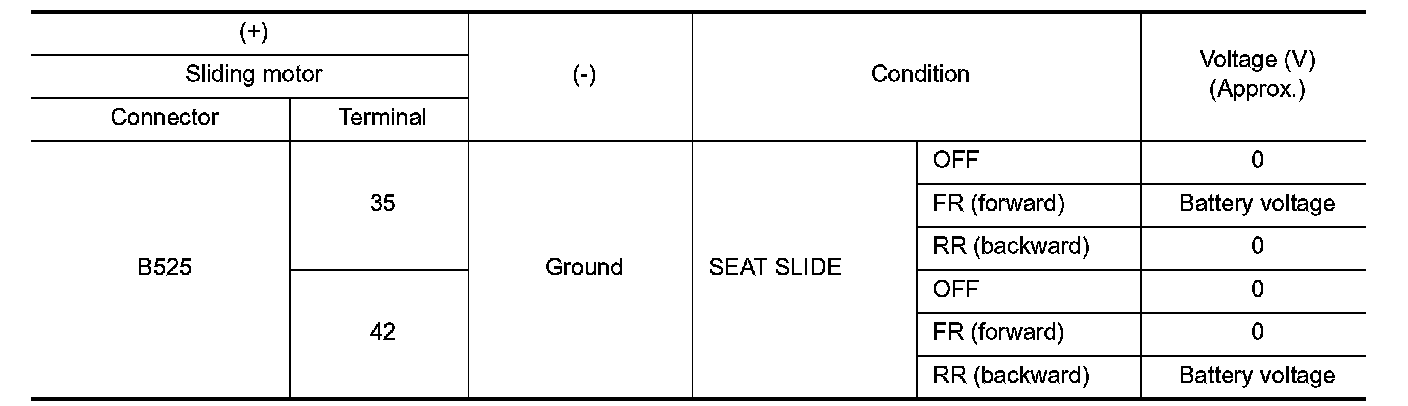 | (+) | | (-) | Condition | | Voltage (V) (Approx.) |
|---|---|---|---|---|---|
| Sliding motor | | | | | |
| Connector | Terminal | | | | |
| B525 | 35 | Ground | SEAT SLIDE | OFF | 0 |
| | | | | FR (forward) | Battery voltage |
| | | | | RR (backward) | 0 |
| | 42 | | | OFF | 0 |
| | | | | FR (forward) | 0 |
| | | | | RR (backward) | Battery voltage |